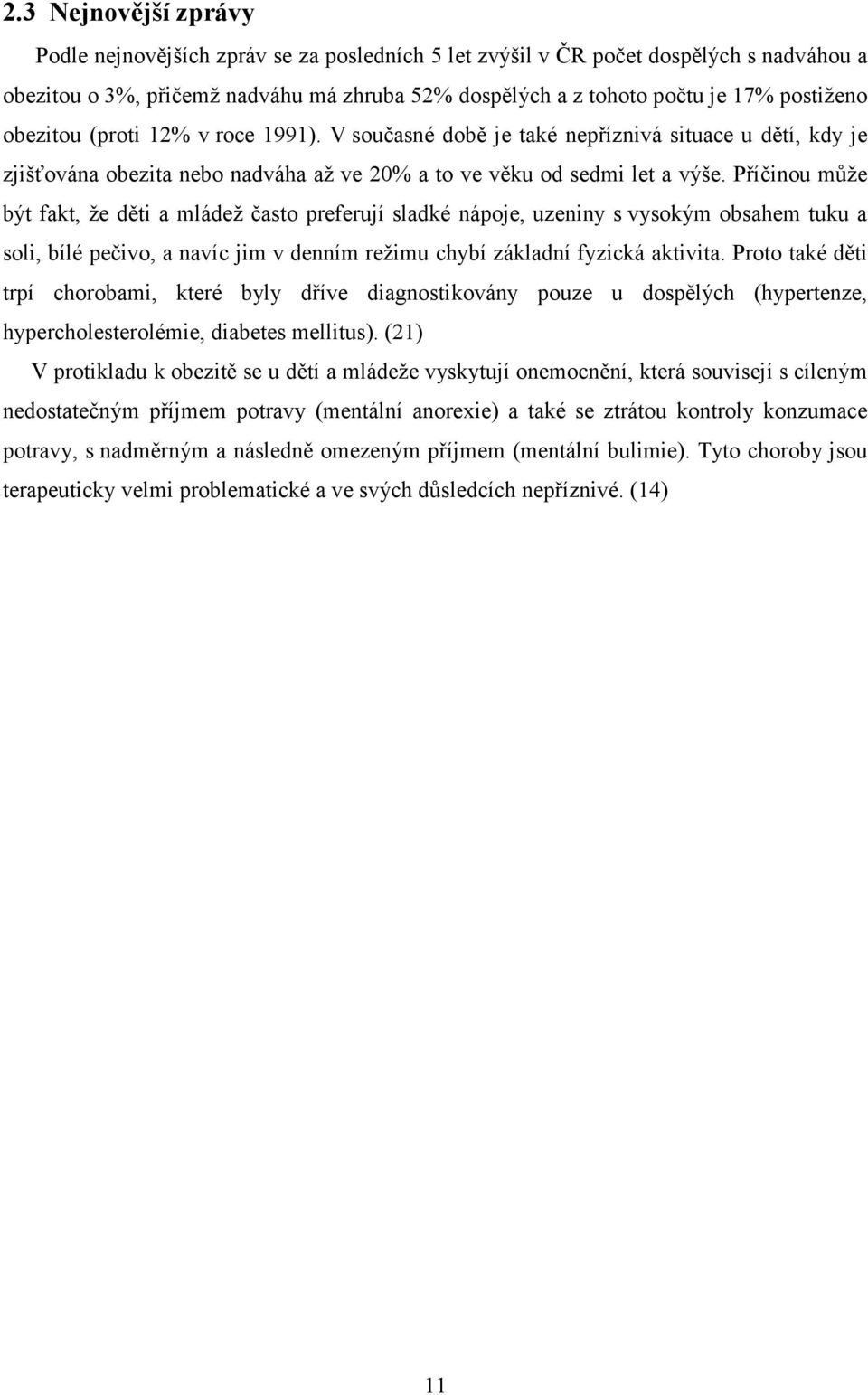 2.3 Nejnovější zprávy

Podle nejnovějších zpráv se za posledních 5 let zvýšil v ČR počet dospělých s nadváhou a obezitou o 3%, přičemž nadváhu má zhruba 52% dospělých a z tohoto počtu je 17% postiženo obezitou (proti 12% v roce 1991). V současné době je také nepříznivá situace u dětí, kdy je zjišťována obezita nebo nadváha až ve 20% a to ve věku od sedmi let a výše. Příčinou může být fakt, že děti a mládež často preferují sladké nápoje, uzeniny s vysokým obsahem tuku a soli, bílé pečivo, a navíc jim v denním režimu chybí základní fyzická aktivita. Proto také děti trpí chorobami, které byly dříve diagnostikovány pouze u dospělých (hypertenze, hypercholesterolémie, diabetes mellitus). (21)

V protikladu k obezitě se u dětí a mládeže vyskytují onemocnění, která souvisejí s cíleným nedostatečným příjmem potravy (mentální anorexie) a také se ztrátou kontroly konzumace potravy, s nadměrným a následně omezeným příjmem (mentální bulimie). Tyto choroby jsou terapeuticky velmi problematické a ve svých důsledcích nepříznivé. (14)

11